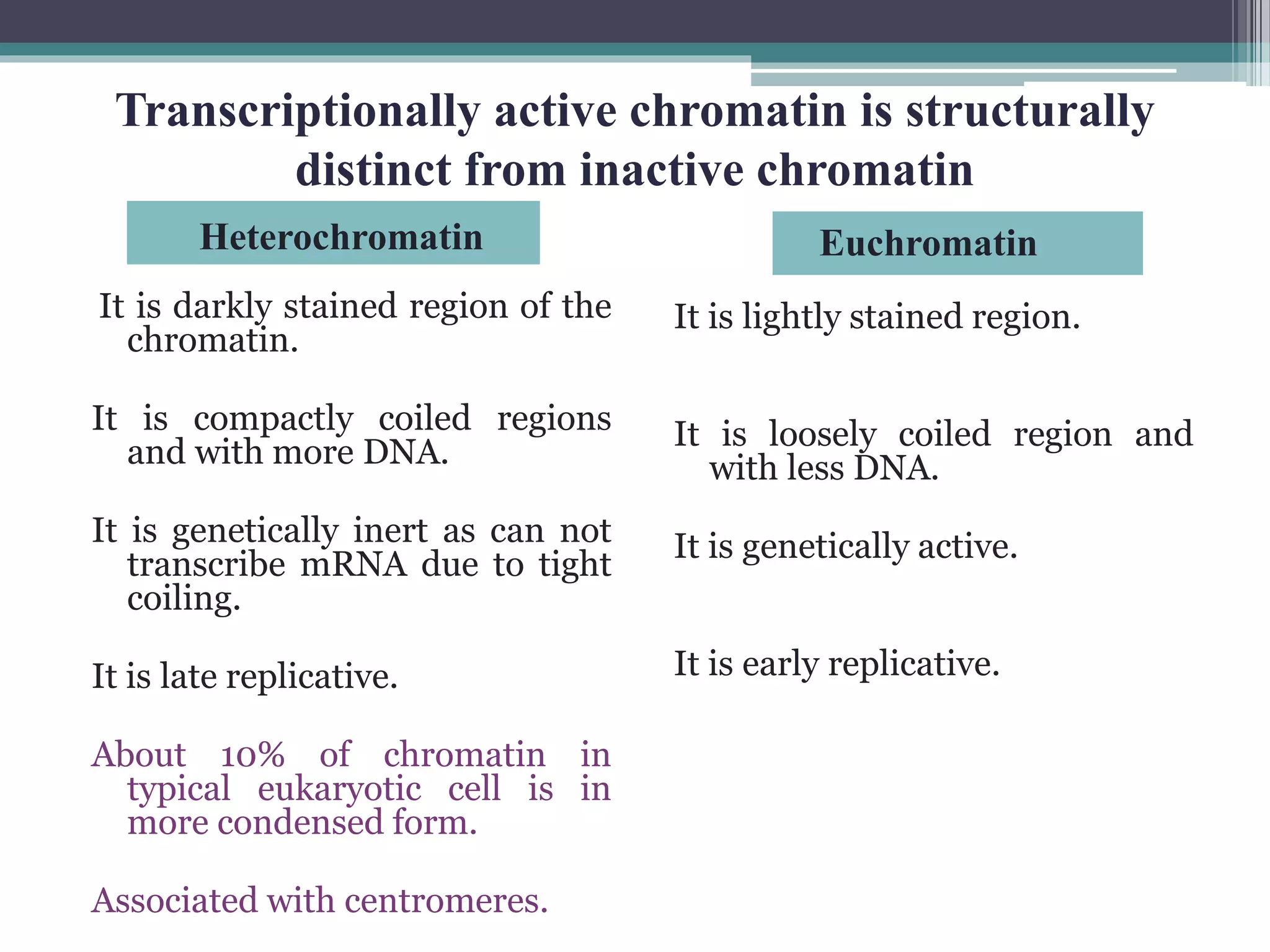 Transcriptionally active chromatin is structurally distinct from inactive chromatin

Heterochromatin

It is darkly stained region of the chromatin.

It is compactly coiled regions and with more DNA.

It is genetically inert as can not transcribe mRNA due to tight coiling.

It is late replicative.

About 10% of chromatin in typical eukaryotic cell is in more condensed form.

Associated with centromeres.

Euchromatin

It is lightly stained region.

It is loosely coiled region and with less DNA.

It is genetically active.

It is early replicative.